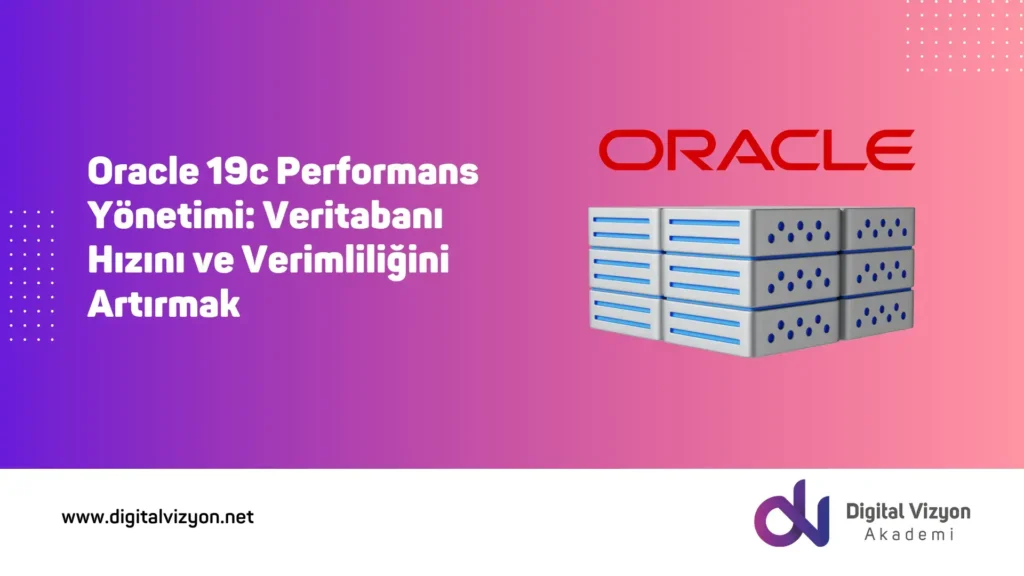 Oracle 19c Performans Yönetimi: Veritabanı Hızını ve Verimliliğini Artırmak

ORACLE

www.digitalvizyon.net

Digital Vizyon
Akademi